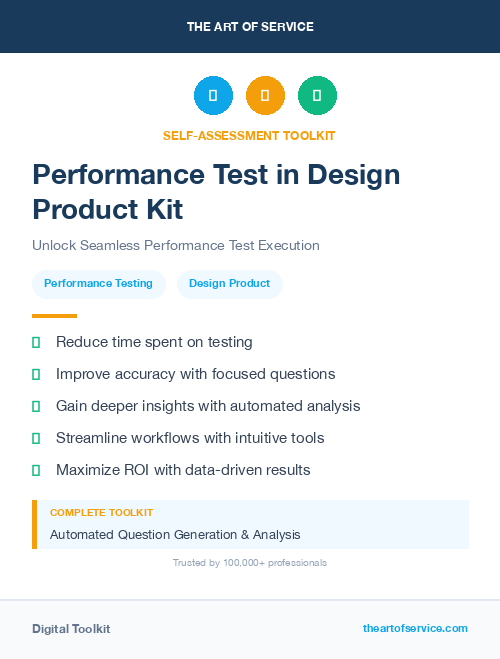 THE ART OF SERVICE

SELF-ASSESSMENT TOOLKIT

Performance Test in Design Product Kit

Unlock Seamless Performance Test Execution

Performance Testing

Design Product

Reduce time spent on testing

Improve accuracy with focused questions

Gain deeper insights with automated analysis

Streamline workflows with intuitive tools

Maximize ROI with data-driven results

COMPLETE TOOLKIT

Automated Question Generation & Analysis

Trusted by 100,000+ professionals

Digital Toolkit

theartofservice.com